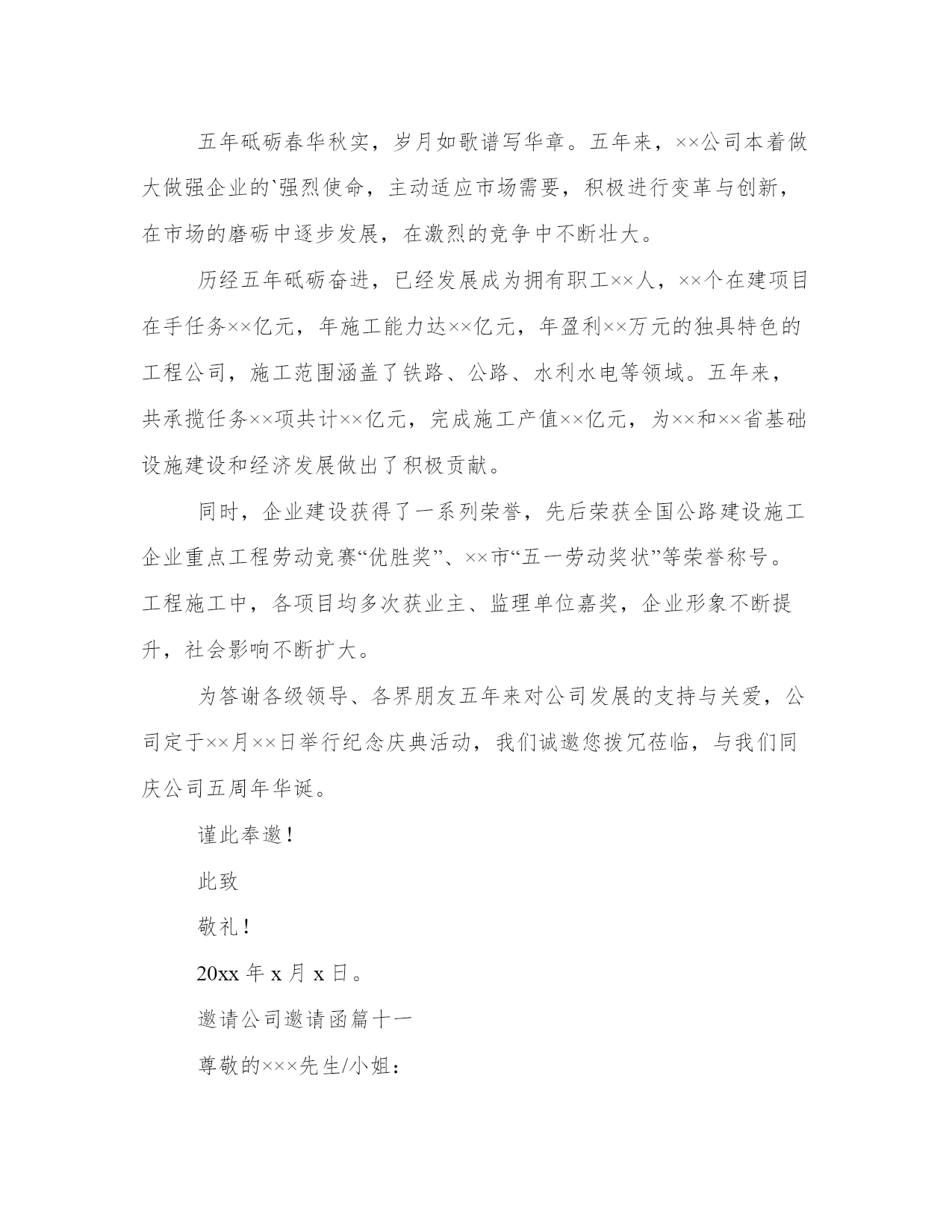 五年砥砺春华秋实，岁月如歌谱写华章。五年来，××公司本着做大做强企业的`强烈使命，主动适应市场需要，积极进行变革与创新，在市场的磨砺中逐步发展，在激烈的竞争中不断壮大。

历经五年砥砺奋进，已经发展成为拥有职工××人，××个在建项目在手任务××亿元，年施工能力达××亿元，年盈利××万元的独具特色的工程公司，施工范围涵盖了铁路、公路、水利水电等领域。五年来，共承揽任务××项共计××亿元，完成施工产值××亿元，为××和××省基础设施建设和经济发展做出了积极贡献。

同时，企业建设获得了一系列荣誉，先后荣获全国公路建设施工企业重点工程劳动竞赛“优胜奖”、××市“五一劳动奖状”等荣誉称号。工程施工中，各项目均多次获业主、监理单位嘉奖，企业形象不断提升，社会影响不断扩大。

为答谢各级领导、各界朋友五年来对公司发展的支持与关爱，公司定于××月××日举行纪念庆典活动，我们诚邀您拨冗莅临，与我们同庆公司五周年华诞。

谨此奉邀！

此致

敬礼！

20xx 年 x 月 x 日。

邀请公司邀请函篇十一

尊敬的×××先生/小姐：